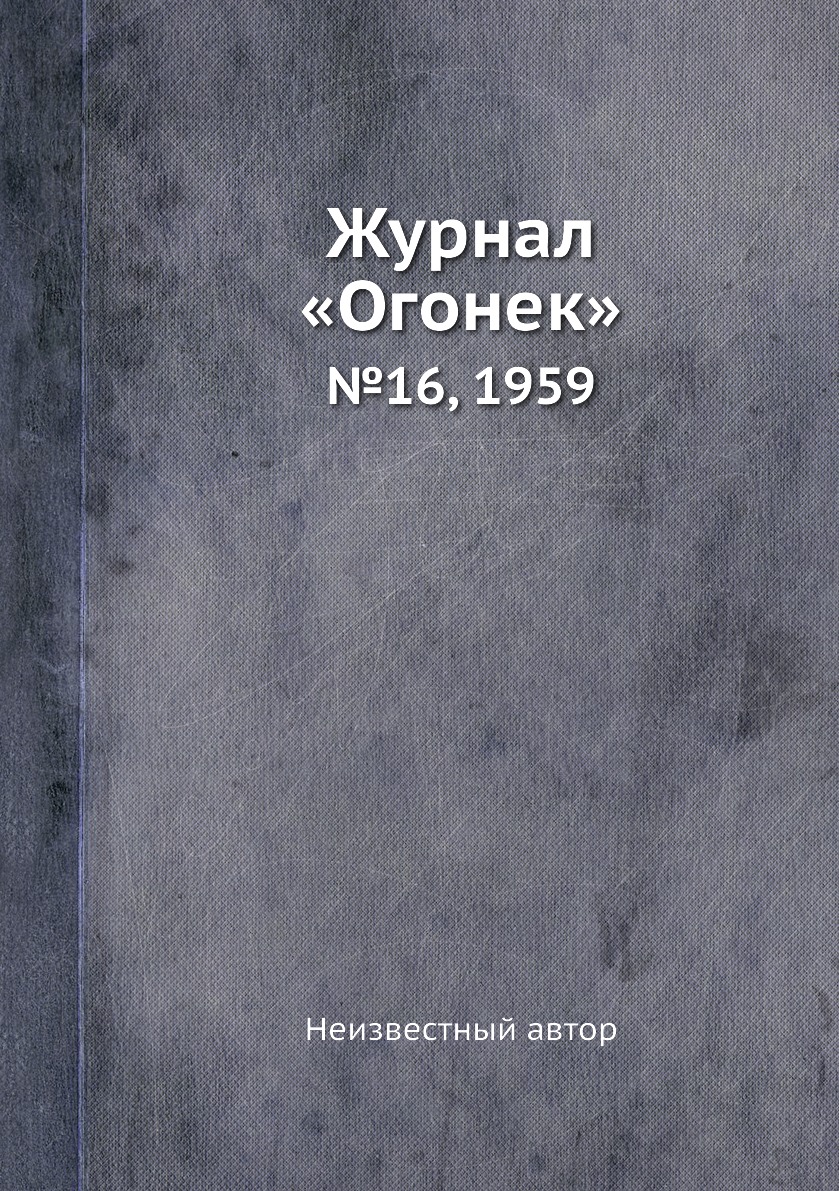 Журнал
«Огонек»
№16, 1959

Неизвестный автор